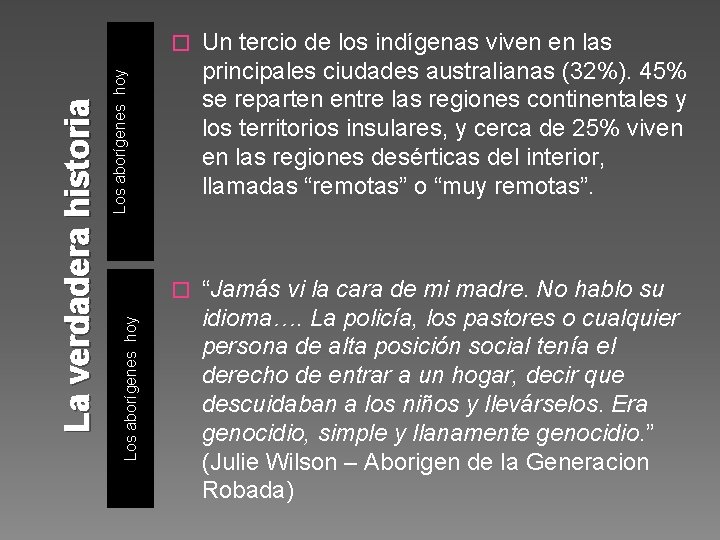 La verdadera historia

Los aborígenes hoy

Un tercio de los indígenas viven en las principales ciudades australianas (32%). 45% se reparten entre las regiones continentales y los territorios insulares, y cerca de 25% viven en las regiones desérticas del interior, llamadas “remotas” o “muy remotas”.

Los aborígenes hoy

“Jamás vi la cara de mi madre. No hablo su idioma…. La policía, los pastores o cualquier persona de alta posición social tenía el derecho de entrar a un hogar, decir que descuidaban a los niños y llevárselos. Era genocidio, simple y llanamente genocidio.” (Julie Wilson – Aborigen de la Generacion Robada)